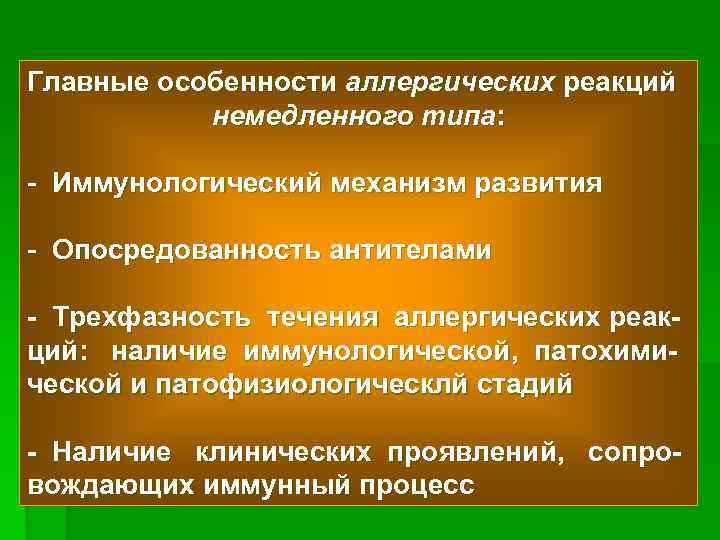 Главные особенности аллергических реакций немедленного типа:

- Иммунологический механизм развития

- Опосредованность антителами

- Трехфазность течения аллергических реакций: наличие иммунологической, патохимической и патофизиологическлй стадий

- Наличие клинических проявлений, сопровождающих иммунный процесс